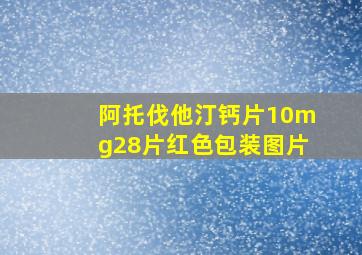 阿托伐他汀钙片10mg28片红色包装图片